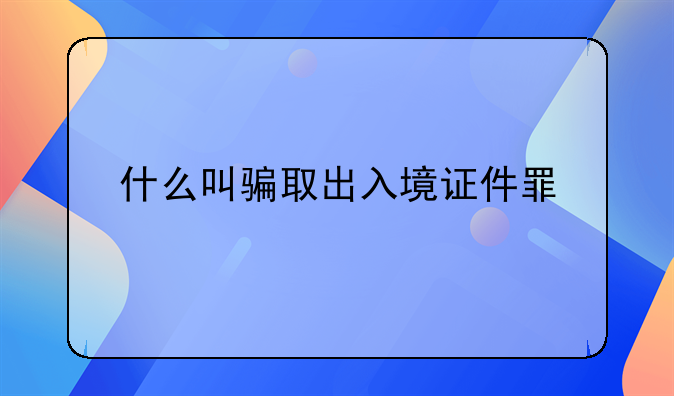 什么叫骗取出入境证件罪